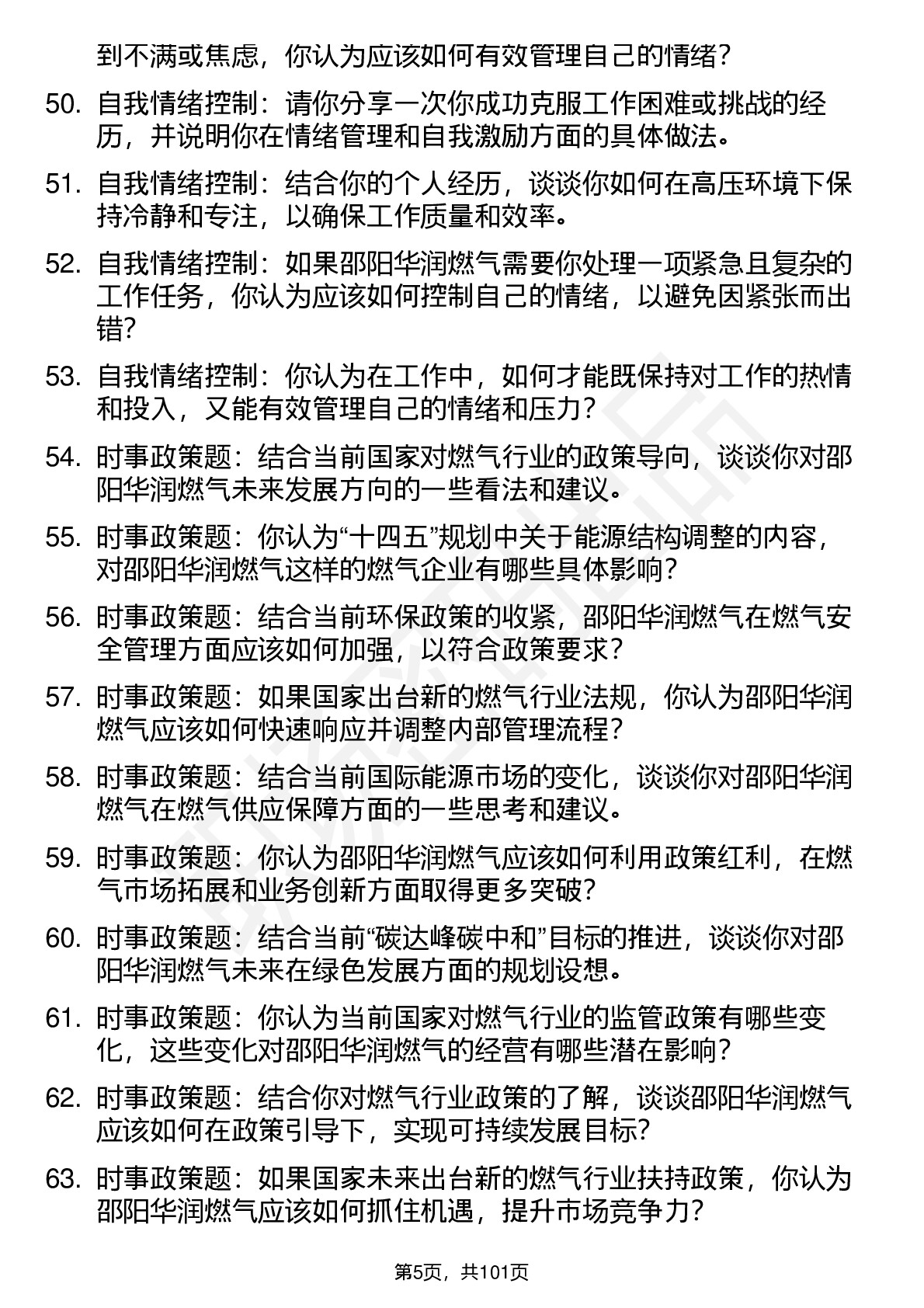 到不满或焦虑，你认为应该如何有效管理自己的情绪？

50. 自我情绪控制：请你分享一次你成功克服工作困难或挑战的经历，并说明你在情绪管理和自我激励方面的具体做法。

51. 自我情绪控制：结合你的个人经历，谈谈你如何在高压环境下保持冷静和专注，以确保工作质量和效率。

52. 自我情绪控制：如果邵阳华润燃气需要你处理一项紧急且复杂的工作任务，你认为应该如何控制自己的情绪，以避免因紧张而出错？

53. 自我情绪控制：你认为在工作中，如何才能既保持对工作的热情和投入，又能有效管理自己的情绪和压力？

54. 时事政策题：结合当前国家对燃气行业的政策导向，谈谈你对邵阳华润燃气未来发展方向的一些看法和建议。

55. 时事政策题：你认为“十四五”规划中关于能源结构调整的内容，对邵阳华润燃气这样的燃气企业有哪些具体影响？

56. 时事政策题：结合当前环保政策的收紧，邵阳华润燃气在燃气安全管理方面应该如何加强，以符合政策要求？

57. 时事政策题：如果国家出台新的燃气行业法规，你认为邵阳华润燃气应该如何快速响应并调整内部管理流程？

58. 时事政策题：结合当前国际能源市场的变化，谈谈你对邵阳华润燃气在燃气供应保障方面的一些思考和建议。

59. 时事政策题：你认为邵阳华润燃气应该如何利用政策红利，在燃气市场拓展和业务创新方面取得更多突破？

60. 时事政策题：结合当前“碳达峰碳中和”目标的推进，谈谈你对邵阳华润燃气未来在绿色发展方面的规划设想。

61. 时事政策题：你认为当前国家对燃气行业的监管政策有哪些变化，这些变化对邵阳华润燃气的经营有哪些潜在影响？

62. 时事政策题：结合你对燃气行业政策的了解，谈谈邵阳华润燃气应该如何在政策引导下，实现可持续发展目标？

63. 时事政策题：如果国家未来出台新的燃气行业扶持政策，你认为邵阳华润燃气应该如何抓住机遇，提升市场竞争力？

第5页，共101页